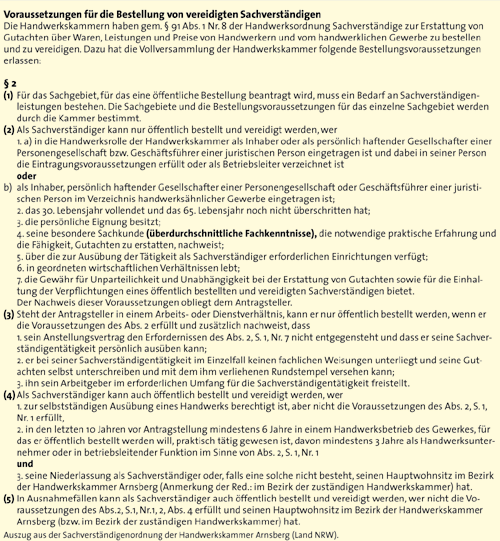 Voraussetzungen für die Bestellung von vereidigten Sachverständigen
Die Handwerkskammern haben gem. § 91 Abs. 1 Nr. 8 der Handwerksordnung Sachverständige zur Erstattung von Gutachten über Waren, Leistungen und Preise von Handwerkern und vom handwerklichen Gewerbe zu bestellen und zu vereidigen. Dazu hat die Vollversammlung der Handwerkskammer folgende Bestellungsvoraussetzungen erlassen:

§ 2
(1) Für das Sachgebiet, für das eine öffentliche Bestellung beantragt wird, muss ein Bedarf an Sachverständigenleistungen bestehen. Die Sachgebiete und die Bestellungsvoraussetzungen für das einzelne Sachgebiet werden durch die Kammer bestimmt.
(2) Als Sachverständiger kann nur öffentlich bestellt und vereidigt werden, wer
1. a) in die Handwerksrolle der Handwerkskammer als Inhaber oder als persönlich haftender Gesellschafter einer Personengesellschaft bzw. Geschäftsführer einer juristischen Person eingetragen ist und dabei in seiner Person die Eintragungsvoraussetzungen erfüllt oder als Betriebsleiter verzeichnet ist
oder
b) als Inhaber, persönlich haftender Gesellschafter einer Personengesellschaft oder Geschäftsführer einer juristischen Person im Verzeichnis handwerksähnlicher Gewerbe eingetragen ist;
2. das 30. Lebensjahr vollendet und das 65. Lebensjahr noch nicht überschritten hat;
3. die persönliche Eignung besitzt;
4. seine besondere Sachkunde (überdurchschnittliche Fachkenntnisse), die notwendige praktische Erfahrung und die Fähigkeit, Gutachten zu erstatten, nachweist;
5. über die zur Ausübung der Tätigkeit als Sachverständiger erforderlichen Einrichtungen verfügt;
6. in geordneten wirtschaftlichen Verhältnissen lebt;
7. die Gewähr für Unparteilichkeit und Unabhängigkeit bei der Erstattung von Gutachten sowie für die Einhaltung der Verpflichtungen eines öffentlich bestellten und vereidigten Sachverständigen bietet.
Der Nachweis dieser Voraussetzungen obliegt dem Antragsteller.
(3) Steht der Antragsteller in einem Arbeits- oder Dienstverhältnis, kann er nur öffentlich bestellt werden, wenn er die Voraussetzungen des Abs. 2 erfüllt und zusätzlich nachweist, dass
1. sein Anstellungsvertrag den Erfordernissen des Abs. 2, S. 1, Nr. 7 nicht entgegensteht und dass er seine Sachverständigentätigkeit persönlich ausüben kann;
2. er bei seiner Sachverständigentätigkeit im Einzelfall keinen fachlichen Weisungen unterliegt und seine Gutachten selbst unterschreiben und mit dem ihm verliehenen Rundstempel versehen kann;
3. ihn sein Arbeitgeber im erforderlichen Umfang für die Sachverständigentätigkeit freistellt.
(4) Als Sachverständiger kann auch öffentlich bestellt und vereidigt werden, wer
1. zur selbstständigen Ausübung eines Handwerks berechtigt ist, aber nicht die Voraussetzungen des Abs. 2, S. 1, Nr. 1 erfüllt,
2. in den letzten 10 Jahren vor Antragstellung mindestens 6 Jahre in einem Handwerksbetrieb des Gewerkes, für das er öffentlich bestellt werden will, praktisch tätig gewesen ist, davon mindestens 3 Jahre als Handwerksunternehmer oder in betriebsleitender Funktion im Sinne von Abs. 2, S. 1, Nr. 1
und
3. seine Niederlassung als Sachverständiger oder, falls eine solche nicht besteht, seinen Hauptwohnsitz im Bezirk der Handwerkskammer Arnsberg (Anmerkung der Red.: im Bezirk der zuständigen Handwerkskammer) hat.
(5) In Ausnahmefällen kann als Sachverständiger auch öffentlich bestellt und vereidigt werden, wer nicht die Voraussetzungen des Abs.2, S.1, Nr.1, 2, Abs. 4 erfüllt und seinen Hauptwohnsitz im Bezirk der Handwerkskammer Arnsberg (bzw. im Bezirk der zuständigen Handwerkskammer) hat.
Auszug aus der Sachverständigenordnung der Handwerkskammer Arnsberg (Land NRW).